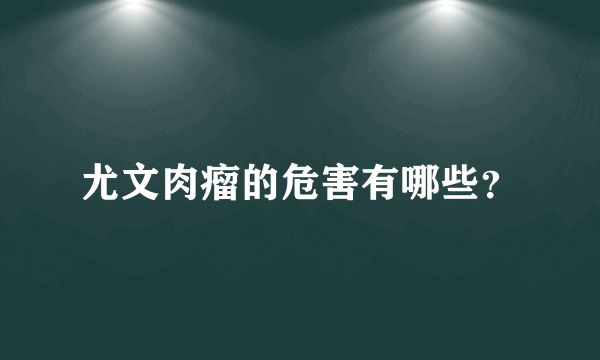 尤文肉瘤的危害有哪些？